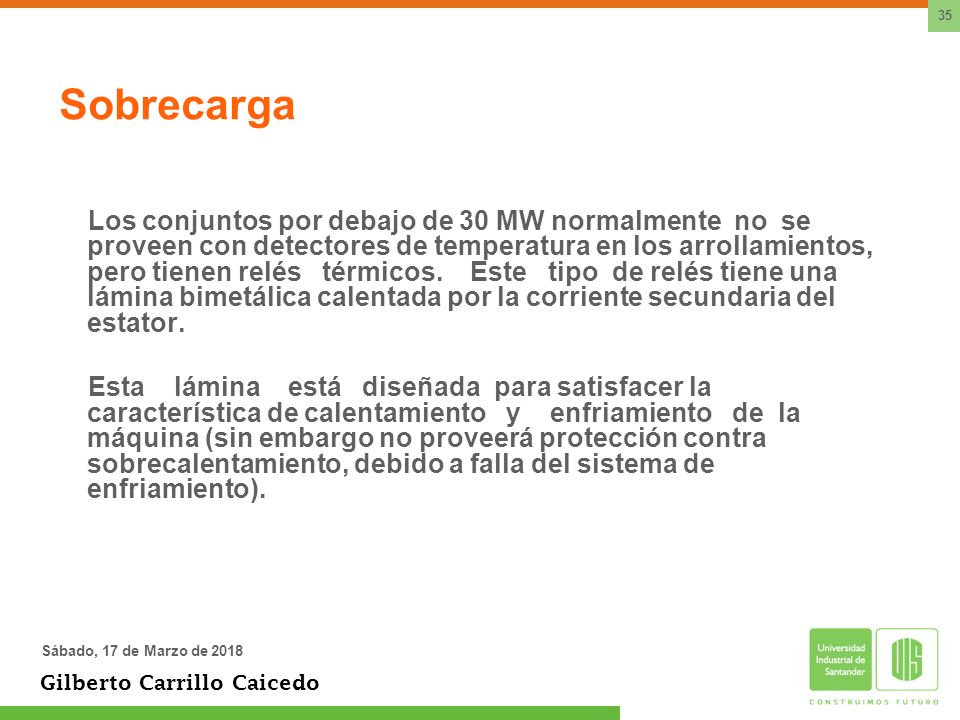 35

Sobrecarga

Los conjuntos por debajo de 30 MW normalmente no se proveen con detectores de temperatura en los arrollamientos, pero tienen relés térmicos. Este tipo de relés tiene una lámina bimetálica calentada por la corriente secundaria del estator.

Esta lámina está diseñada para satisfacer la característica de calentamiento y enfriamiento de la máquina (sin embargo no proveerá protección contra sobrecalentamiento, debido a falla del sistema de enfriamiento).

Sábado, 17 de Marzo de 2018

Gilberto Carrillo Caicedo

Universidad Industrial de Santander

UIS

CONSTRUIMOS FUTURO